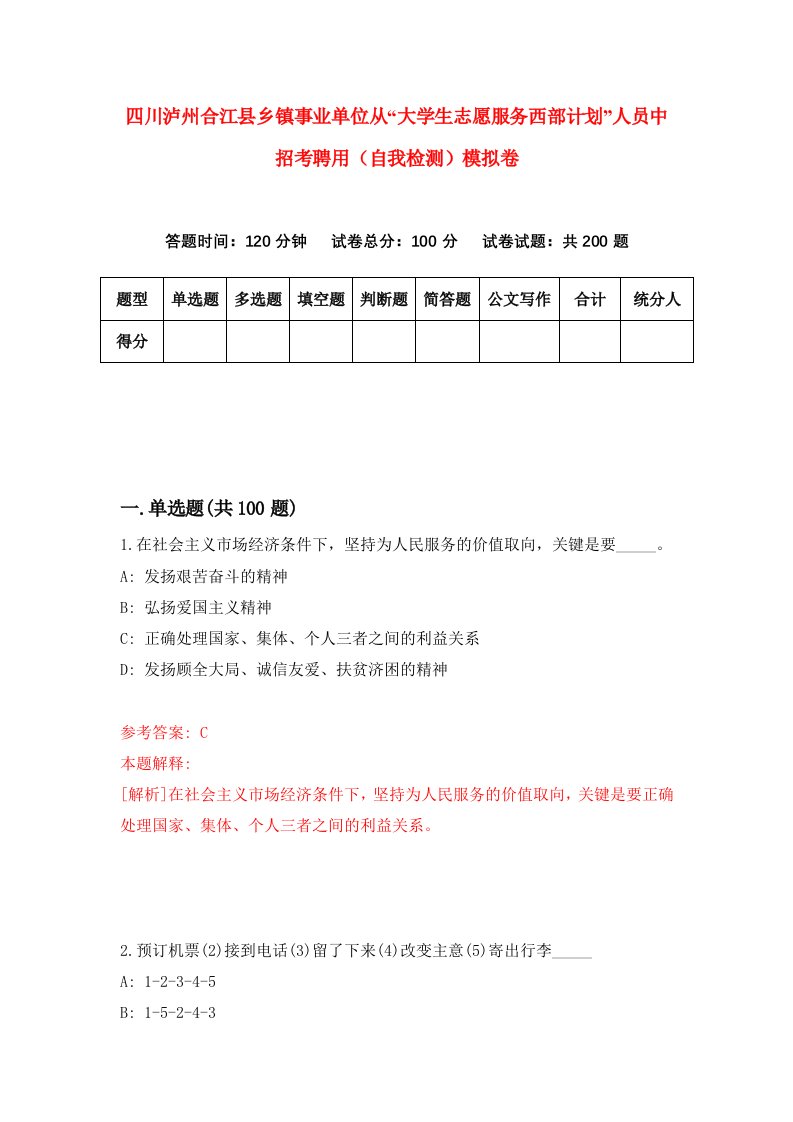 四川泸州合江县乡镇事业单位从“大学生志愿服务西部计划”人员中招考聘用（自我检测）模拟卷

答题时间：120 分钟　试卷总分：100 分　试卷试题：共 200 题

| 题型 | 单选题 | 多选题 | 填空题 | 判断题 | 简答题 | 公文写作 | 合计 | 统分人 |
|---|---|---|---|---|---|---|---|---|
| 得分 | | | | | | | | |

一.单选题(共 100 题)

1.在社会主义市场经济条件下，坚持为人民服务的价值取向，关键是要_____。
A: 发扬艰苦奋斗的精神
B: 弘扬爱国主义精神
C: 正确处理国家、集体、个人三者之间的利益关系
D: 发扬顾全大局、诚信友爱、扶贫济困的精神

参考答案: C
本题解释:
[解析]在社会主义市场经济条件下，坚持为人民服务的价值取向，关键是要正确处理国家、集体、个人三者之间的利益关系。

2.预订机票(2)接到电话(3)留了下来(4)改变主意(5)寄出行李_____
A: 1-2-3-4-5
B: 1-5-2-4-3